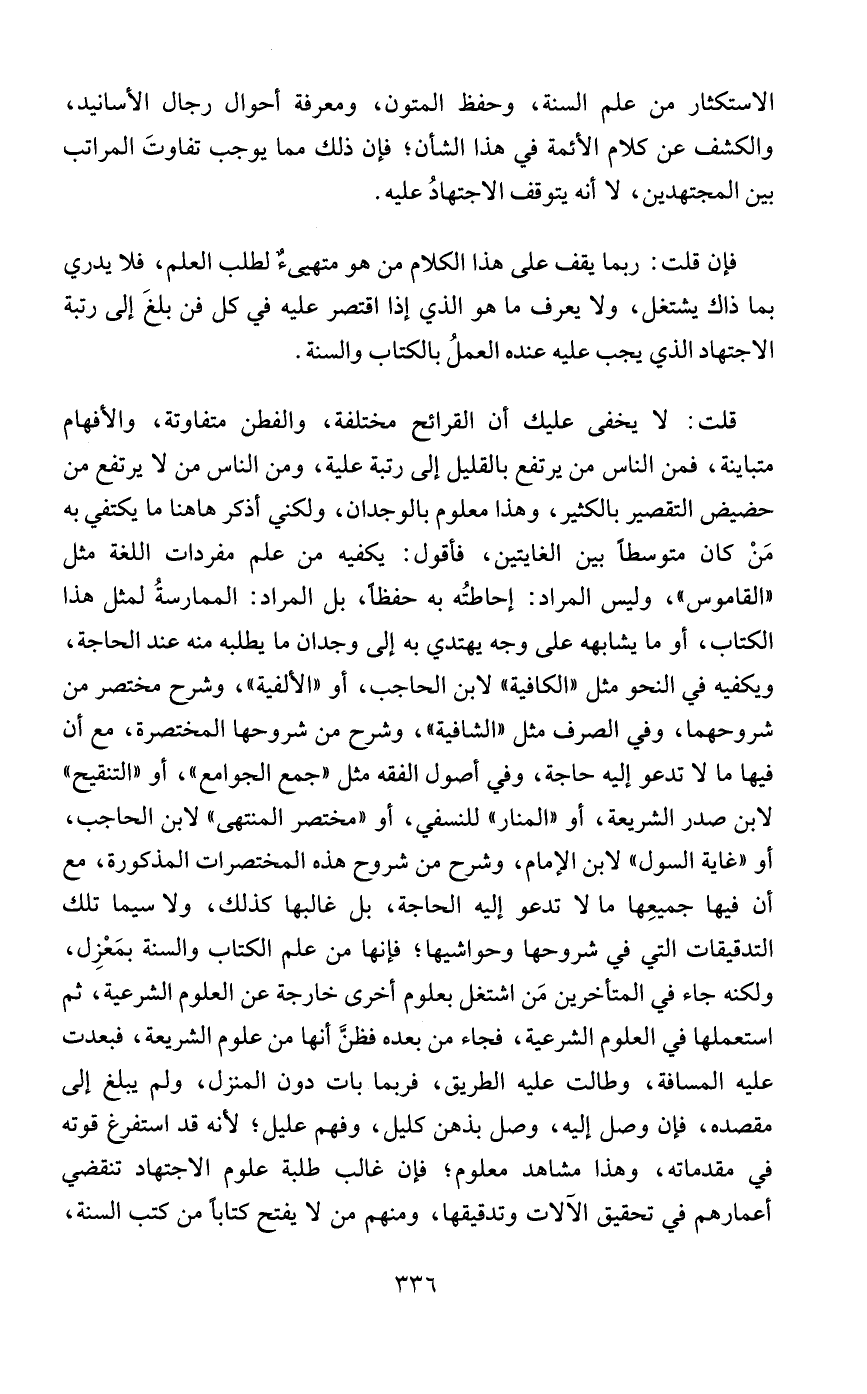 الاستكثار من علم السنة، وحفظ المتون، ومعرفة أحوال رجال الأسانيد، والكشف عن كلام الأئمة في هذا الشأن؛ فإن ذلك مما يوجب تفاوتَ المراتب بين المجتهدين، لا أنه يتوقف الاجتهادُ عليه.

فإن قلت: ربما يقف على هذا الكلام من هو متهيىءٌ لطلب العلم، فلا يدري بما ذاك يشتغل، ولا يعرف ما هو الذي إذا اقتصر عليه في كل فن بلغَ إلى رتبة الاجتهاد الذي يجب عليه عنده العملُ بالكتاب والسنة.

قلت: لا يخفى عليك أن القرائح مختلفة، والفطن متفاوتة، والأفهام متباينة، فمن الناس من يرتفع بالقليل إلى رتبة علية، ومن الناس من لا يرتفع من حضيض التقصير بالكثير، وهذا معلوم بالوجدان، ولكني أذكر هاهنا ما يكتفي به مَنْ كان متوسطاً بين الغايتين، فأقول: يكفيه من علم مفردات اللغة مثل «القاموس»، وليس المراد: إحاطتُه به حفظاً، بل المراد: الممارسةُ لمثل هذا الكتاب، أو ما يشابهه على وجه يهتدي به إلى وجدان ما يطلبه منه عند الحاجة، ويكفيه في النحو مثل «الكافية» لابن الحاجب، أو «الألفية»، وشرح مختصر من شروحهما، وفي الصرف مثل «الشافية»، وشرح من شروحها المختصرة، مع أن فيها ما لا تدعو إليه حاجة، وفي أصول الفقه مثل «جمع الجوامع»، أو «التنقيح» لابن صدر الشريعة، أو «المنار» للنسفي، أو «مختصر المنتهى» لابن الحاجب، أو «غاية السول» لابن الإمام، وشرح من شروح هذه المختصرات المذكورة، مع أن فيها جميعِها ما لا تدعو إليه الحاجة، بل غالبها كذلك، ولا سيما تلك التدقيقات التي في شروحها وحواشيها؛ فإنها من علم الكتاب والسنة بمَعْزِل، ولكنه جاء في المتأخرين مَن اشتغل بعلوم أخرى خارجة عن العلوم الشرعية، ثم استعملها في العلوم الشرعية، فجاء من بعده فظنَّ أنها من علوم الشريعة، فبعدت عليه المسافة، وطالت عليه الطريق، فربما بات دون المنزل، ولم يبلغ إلى مقصده، فإن وصل إليه، وصل بذهن كليل، وفهم عليل؛ لأنه قد استفرغ قوته في مقدماته، وهذا مشاهد معلوم؛ فإن غالب طلبة علوم الاجتهاد تنقضي أعمارهم في تحقيق الآلات وتدقيقها، ومنهم من لا يفتح كتاباً من كتب السنة،

٣٣٦